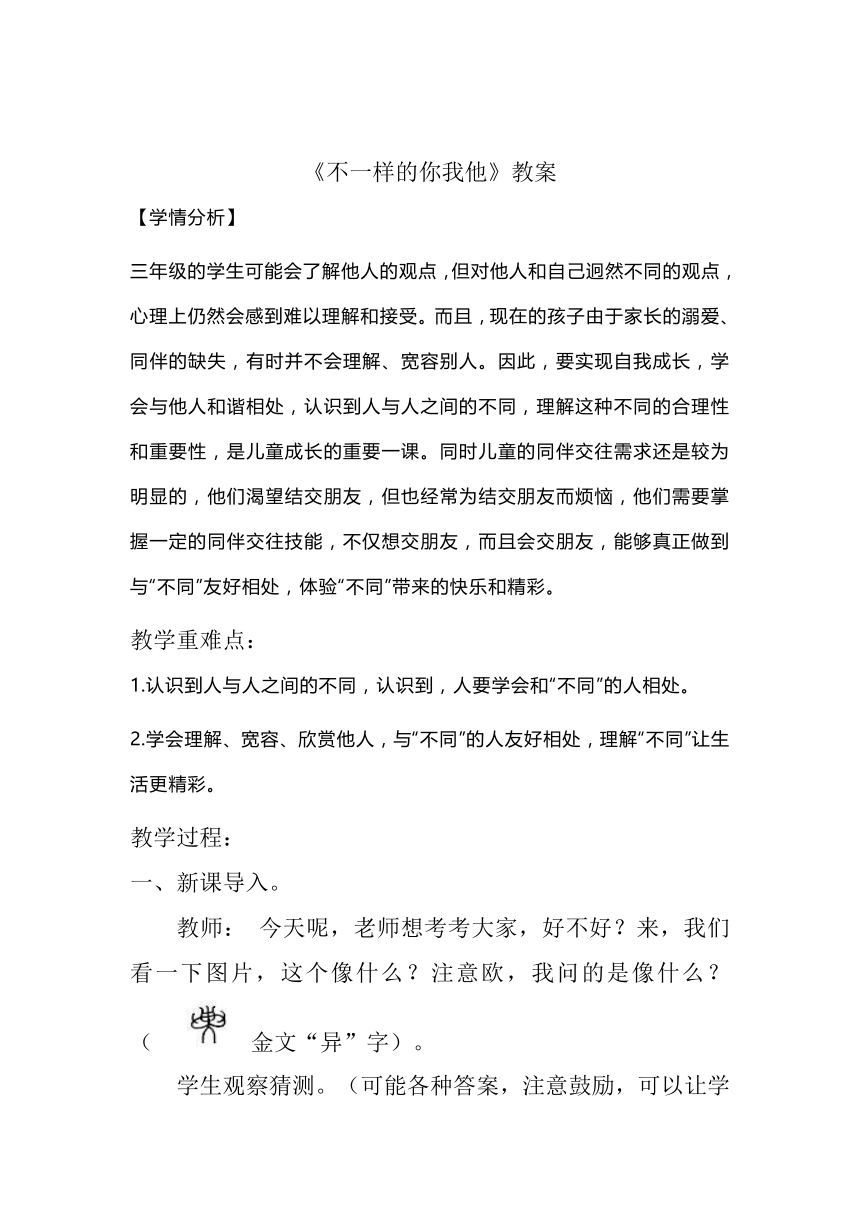 《不一样的你我他》教案

【学情分析】

三年级的学生可能会了解他人的观点，但对他人和自己迥然不同的观点，心理上仍然会感到难以理解和接受。而且，现在的孩子由于家长的溺爱、同伴的缺失，有时并不会理解、宽容别人。因此，要实现自我成长，学会与他人和谐相处，认识到人与人之间的不同，理解这种不同的合理性和重要性，是儿童成长的重要一课。同时儿童的同伴交往需求还是较为明显的，他们渴望结交朋友，但也经常为结交朋友而烦恼，他们需要掌握一定的同伴交往技能，不仅想交朋友，而且会交朋友，能够真正做到与“不同”友好相处，体验“不同”带来的快乐和精彩。

教学重难点：

1.认识到人与人之间的不同，认识到，人要学会和“不同”的人相处。

2.学会理解、宽容、欣赏他人，与“不同”的人友好相处，理解“不同”让生活更精彩。

教学过程：

一、新课导入。

教师： 今天呢，老师想考考大家，好不好？来，我们看一下图片，这个像什么？注意欧，我问的是像什么？（ 金文“异”字）。

学生观察猜测。（可能各种答案，注意鼓励，可以让学